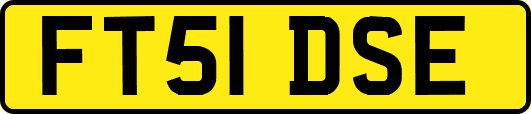 FT51 DSE